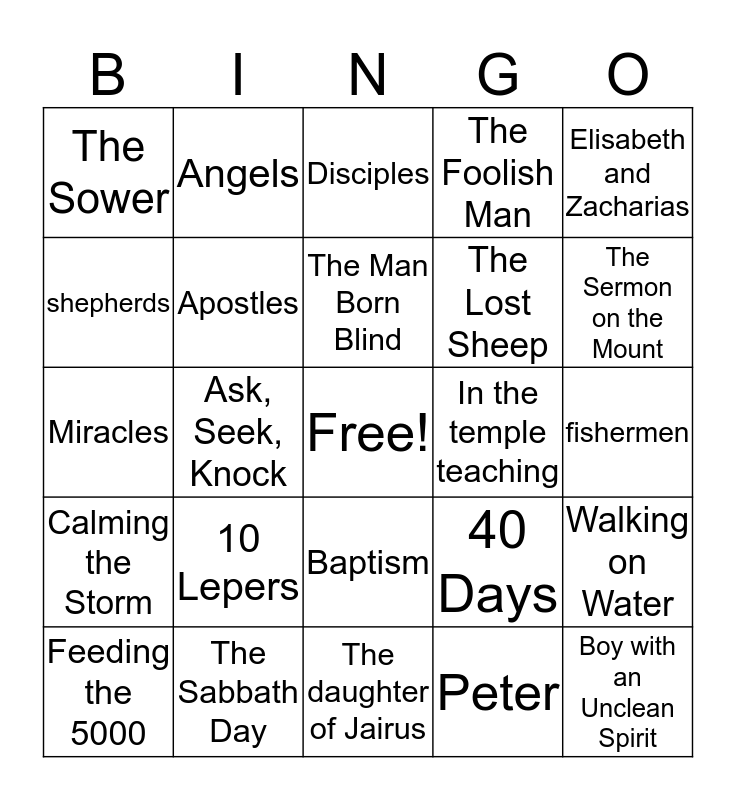 | B | I | N | G | O |
|---|---|---|---|---|
| The Sower | Angels | Disciples | The Foolish Man | Elisabeth and Zacharias |
| shepherds | Apostles | The Man Born Blind | The Lost Sheep | The Sermon on the Mount |
| Miracles | Ask, Seek, Knock | Free! | In the temple teaching | fishermen |
| Calming the Storm | 10 Lepers | Baptism | 40 Days | Walking on Water |
| Feeding the 5000 | The Sabbath Day | The daughter of Jairus | Peter | Boy with an Unclean Spirit |